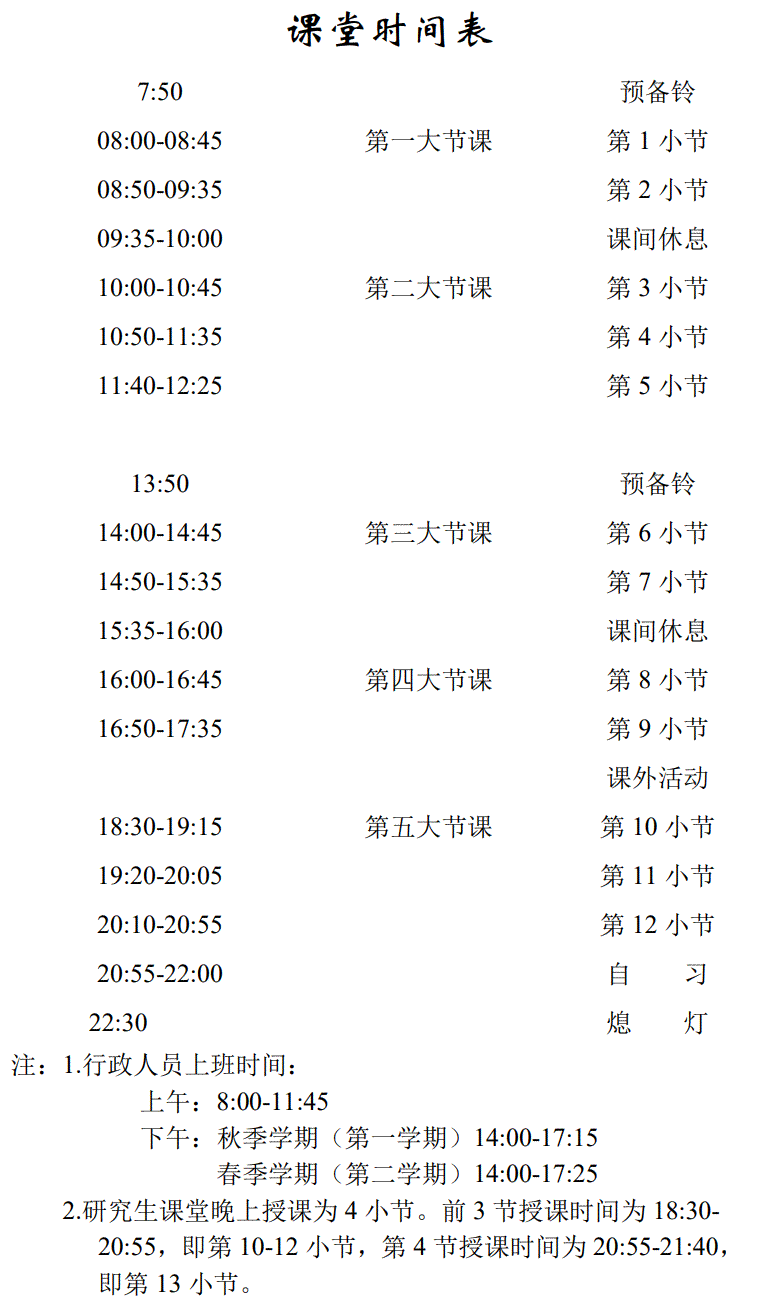 课堂时间表

| | | |
|---|---|---|
| 7:50 | | 预备铃 |
| 08:00-08:45 | 第一大节课 | 第 1 小节 |
| 08:50-09:35 | | 第 2 小节 |
| 09:35-10:00 | | 课间休息 |
| 10:00-10:45 | 第二大节课 | 第 3 小节 |
| 10:50-11:35 | | 第 4 小节 |
| 11:40-12:25 | | 第 5 小节 |
| 13:50 | | 预备铃 |
| 14:00-14:45 | 第三大节课 | 第 6 小节 |
| 14:50-15:35 | | 第 7 小节 |
| 15:35-16:00 | | 课间休息 |
| 16:00-16:45 | 第四大节课 | 第 8 小节 |
| 16:50-17:35 | | 第 9 小节 |
| | | 课外活动 |
| 18:30-19:15 | 第五大节课 | 第 10 小节 |
| 19:20-20:05 | | 第 11 小节 |
| 20:10-20:55 | | 第 12 小节 |
| 20:55-22:00 | | 自　习 |
| 22:30 | | 熄　灯 |

注：1.行政人员上班时间：
上午：8:00-11:45
下午：秋季学期（第一学期）14:00-17:15
春季学期（第二学期）14:00-17:25
2.研究生课堂晚上授课为 4 小节。前 3 节授课时间为 18:30-20:55，即第 10-12 小节，第 4 节授课时间为 20:55-21:40，即第 13 小节。